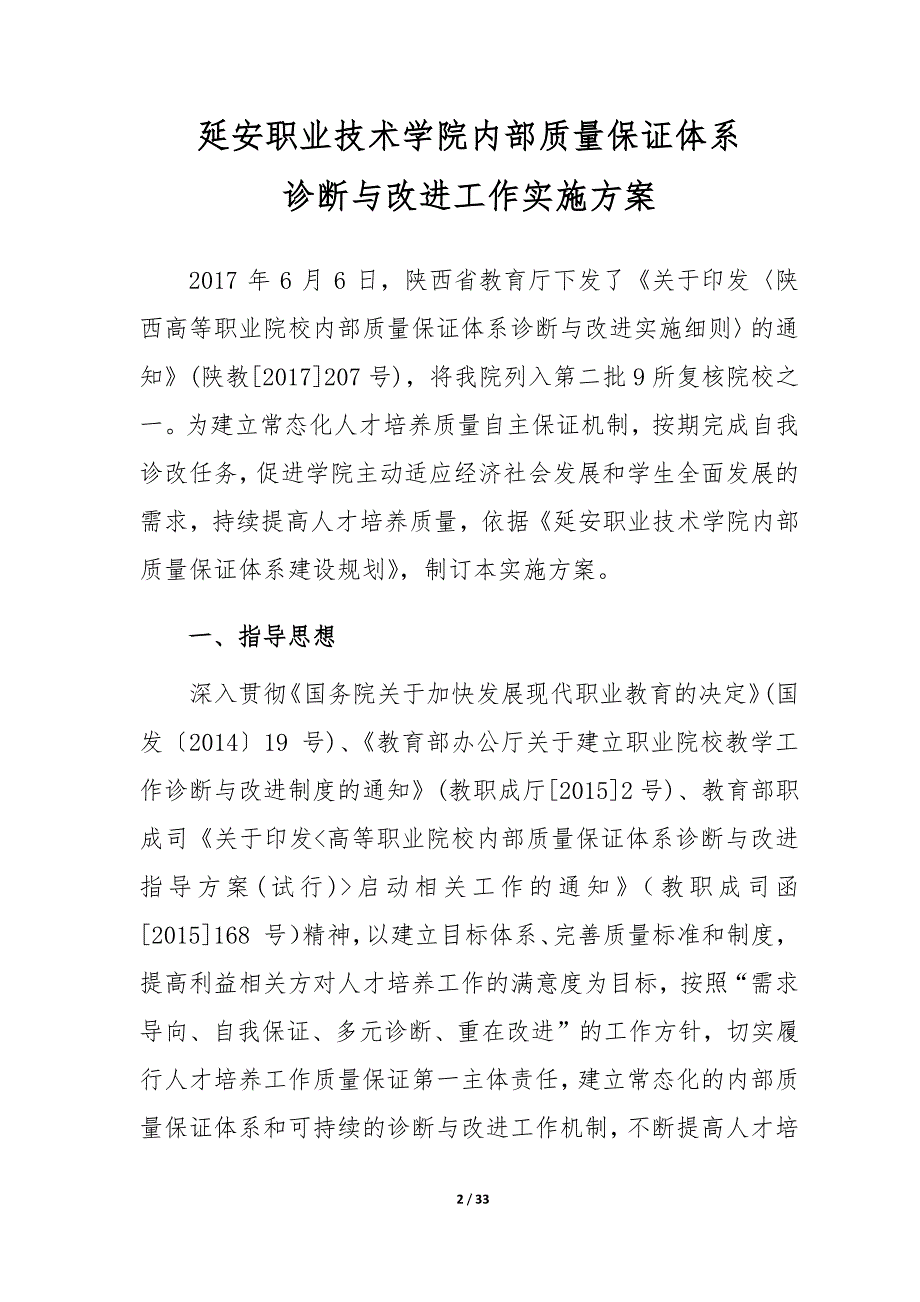 延安职业技术学院内部质量保证体系
诊断与改进工作实施方案

2017 年 6 月 6 日，陕西省教育厅下发了《关于印发〈陕西高等职业院校内部质量保证体系诊断与改进实施细则〉的通知》(陕教[2017]207 号)，将我院列入第二批 9 所复核院校之一。为建立常态化人才培养质量自主保证机制，按期完成自我诊改任务，促进学院主动适应经济社会发展和学生全面发展的需求，持续提高人才培养质量，依据《延安职业技术学院内部质量保证体系建设规划》，制订本实施方案。

一、指导思想

深入贯彻《国务院关于加快发展现代职业教育的决定》(国发〔2014〕19 号)、《教育部办公厅关于建立职业院校教学工作诊断与改进制度的通知》(教职成厅[2015]2 号)、教育部职成司《关于印发<高等职业院校内部质量保证体系诊断与改进指导方案(试行)>启动相关工作的通知》(教职成司函[2015]168 号)精神，以建立目标体系、完善质量标准和制度，提高利益相关方对人才培养工作的满意度为目标，按照“需求导向、自我保证、多元诊断、重在改进”的工作方针，切实履行人才培养工作质量保证第一主体责任，建立常态化的内部质量保证体系和可持续的诊断与改进工作机制，不断提高人才培

2 / 33